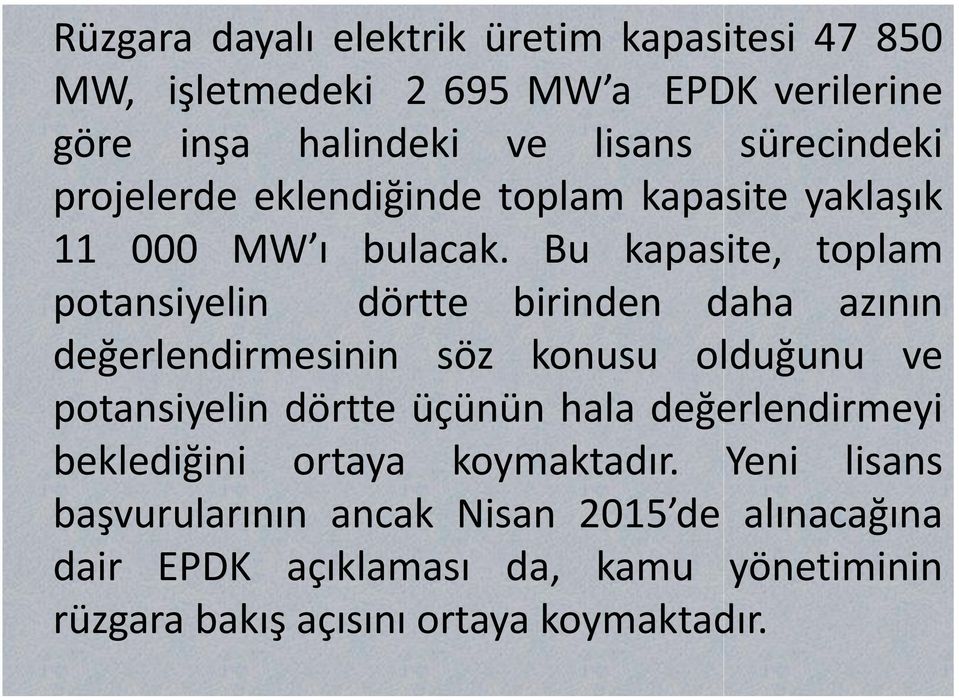 Rüzgara dayalı elektrik üretim kapasitesi 47 850 MW, işletmedeki 2 695 MW'a EPDK verilerine göre inşa halindeki ve lisans sürecindeki projelerde eklendiğinde toplam kapasite yaklaşık 11 000 MW'ı bulacak. Bu kapasite, toplam potansiyelin dörtte birinden daha azının değerlendirmesinin söz konusu olduğunu ve potansiyelin dörtte üçünün hala değerlendirmeyi beklediğini ortaya koymaktadır. Yeni lisans başvurularının ancak Nisan 2015'de alınacağına dair EPDK açıklaması da, kamu yönetiminin rüzgara bakış açısını ortaya koymaktadır.